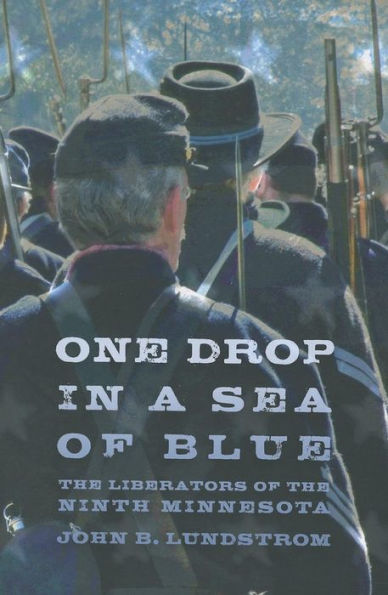 ONE DROP IN A SEA OF BLUE

THE LIBERATORS OF THE NINTH MINNESOTA

JOHN B. LUNDSTROM